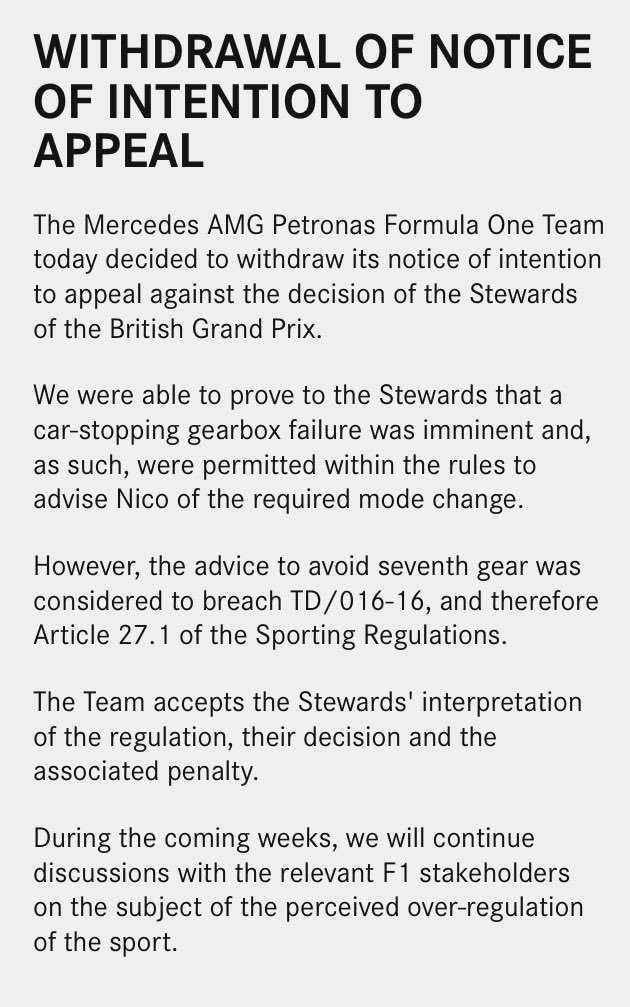 WITHDRAWAL OF NOTICE OF INTENTION TO APPEAL

The Mercedes AMG Petronas Formula One Team today decided to withdraw its notice of intention to appeal against the decision of the Stewards of the British Grand Prix.

We were able to prove to the Stewards that a car-stopping gearbox failure was imminent and, as such, were permitted within the rules to advise Nico of the required mode change.

However, the advice to avoid seventh gear was considered to breach TD/016-16, and therefore Article 27.1 of the Sporting Regulations.

The Team accepts the Stewards' interpretation of the regulation, their decision and the associated penalty.

During the coming weeks, we will continue discussions with the relevant F1 stakeholders on the subject of the perceived over-regulation of the sport.